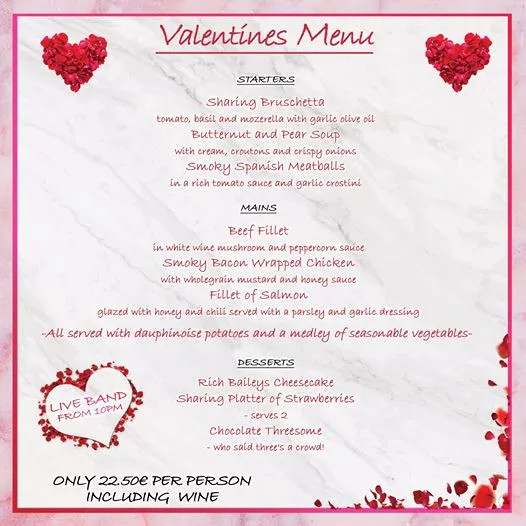 Valentines Menu

STARTERS

Sharing Bruschetta
tomato, basil and mozerella with garlic olive oil
Butternut and Pear Soup
with cream, croutons and crispy onions
Smoky Spanish Meatballs
in a rich tomato sauce and garlic crostini

MAINS

Beef Fillet
in white wine mushroom and peppercorn sauce
Smoky Bacon Wrapped Chicken
with wholegrain mustard and honey sauce
Fillet of Salmon
glazed with honey and chili served with a parsley and garlic dressing

-All served with dauphinoise potatoes and a medley of seasonable vegetables-

DESSERTS

Rich Baileys Cheesecake
Sharing Platter of Strawberries
- serves 2
Chocolate Threesome
- who said three's a crowd!

LIVE BAND FROM 10PM

ONLY 22.50€ PER PERSON INCLUDING WINE